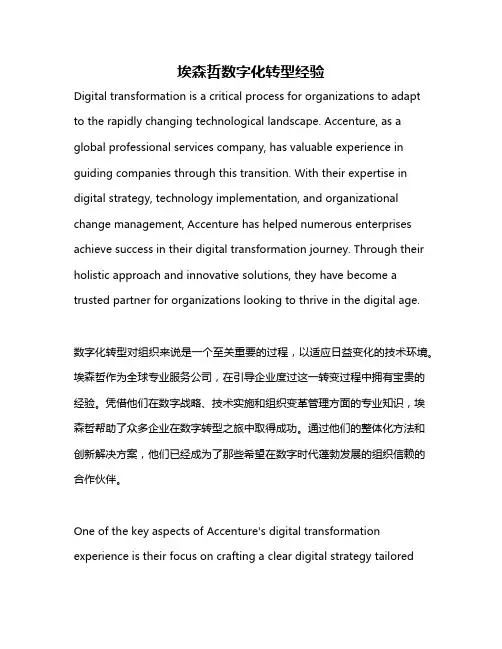 埃森哲数字化转型经验

Digital transformation is a critical process for organizations to adapt to the rapidly changing technological landscape. Accenture, as a global professional services company, has valuable experience in guiding companies through this transition. With their expertise in digital strategy, technology implementation, and organizational change management, Accenture has helped numerous enterprises achieve success in their digital transformation journey. Through their holistic approach and innovative solutions, they have become a trusted partner for organizations looking to thrive in the digital age.

数字化转型对组织来说是一个至关重要的过程，以适应日益变化的技术环境。埃森哲作为全球专业服务公司，在引导企业度过这一转变过程中拥有宝贵的经验。凭借他们在数字战略、技术实施和组织变革管理方面的专业知识，埃森哲帮助了众多企业在数字转型之旅中取得成功。通过他们的整体化方法和创新解决方案，他们已经成为了那些希望在数字时代蓬勃发展的组织信赖的合作伙伴。

One of the key aspects of Accenture's digital transformation experience is their focus on crafting a clear digital strategy tailored